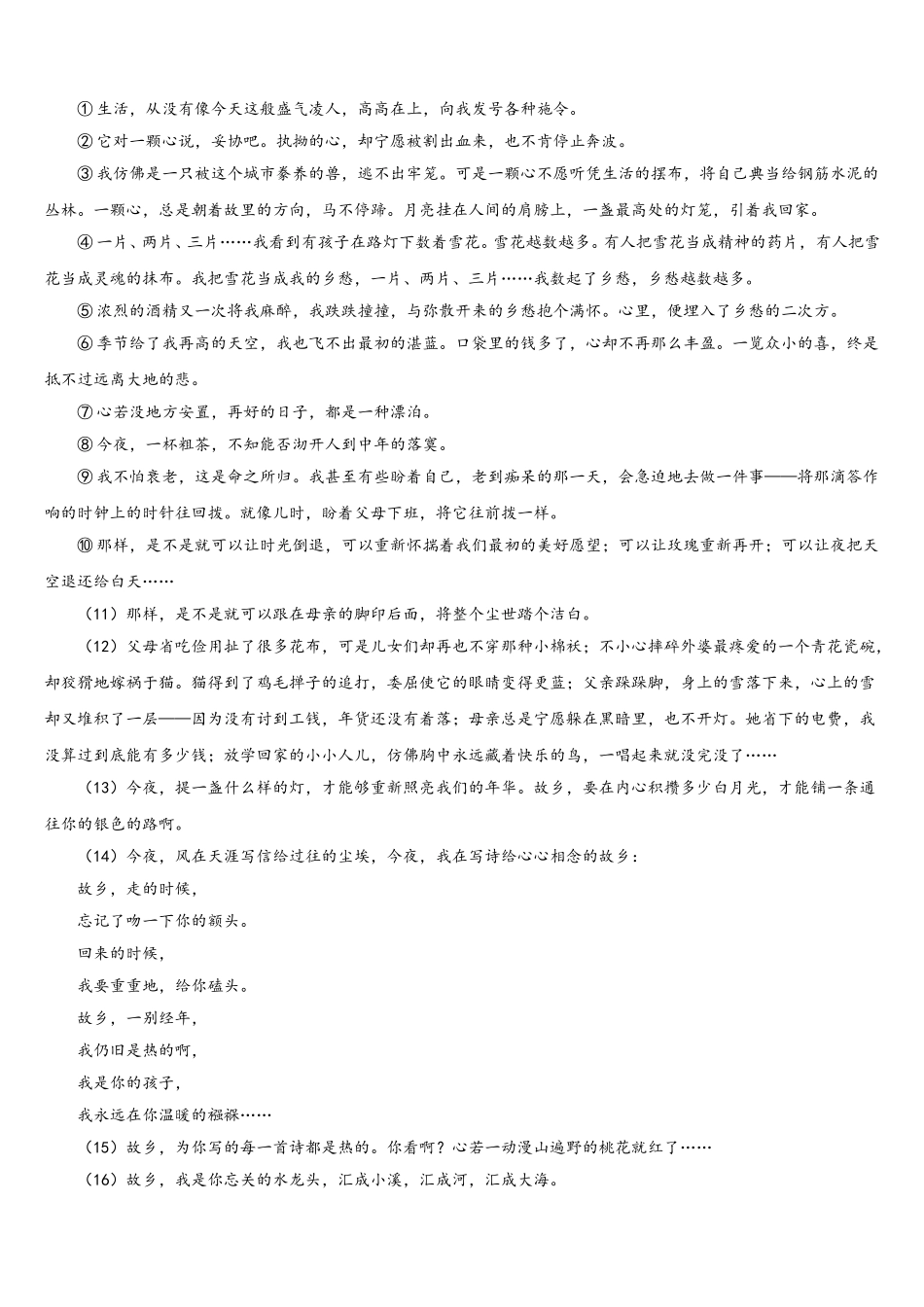 ①生活，从没有像今天这般盛气凌人，高高在上，向我发号各种施令。

②它对一颗心说，妥协吧。执拗的心，却宁愿被割出血来，也不肯停止奔波。

③我仿佛是一只被这个城市豢养的兽，逃不出牢笼。可是一颗心不愿听凭生活的摆布，将自己典当给钢筋水泥的丛林。一颗心，总是朝着故里的方向，马不停蹄。月亮挂在人间的肩膀上，一盏最高处的灯笼，引着我回家。

④一片、两片、三片……我看到有孩子在路灯下数着雪花。雪花越数越多。有人把雪花当成精神的药片，有人把雪花当成灵魂的抹布。我把雪花当成我的乡愁，一片、两片、三片……我数起了乡愁，乡愁越数越多。

⑤浓烈的酒精又一次将我麻醉，我跌跌撞撞，与弥散开来的乡愁抱个满怀。心里，便埋入了乡愁的二次方。

⑥季节给了我再高的天空，我也飞不出最初的湛蓝。口袋里的钱多了，心却不再那么丰盈。一览众小的喜，终是抵不过远离大地的悲。

⑦心若没地方安置，再好的日子，都是一种漂泊。

⑧今夜，一杯粗茶，不知能否沏开人到中年的落寞。

⑨我不怕衰老，这是命之所归。我甚至有些盼着自己，老到痴呆的那一天，会急迫地去做一件事——将那滴答作响的时钟上的时针往回拨。就像儿时，盼着父母下班，将它往前拨一样。

⑩那样，是不是就可以让时光倒退，可以重新怀揣着我们最初的美好愿望；可以让玫瑰重新再开；可以让夜把天空退还给白天……

（11）那样，是不是就可以跟在母亲的脚印后面，将整个尘世踏个洁白。

（12）父母省吃俭用扯了很多花布，可是儿女们却再也不穿那种小棉袄；不小心摔碎外婆最疼爱的一个青花瓷碗，却狡猾地嫁祸于猫。猫得到了鸡毛掸子的追打，委屈使它的眼睛变得更蓝；父亲跺跺脚，身上的雪落下来，心上的雪却又堆积了一层——因为没有讨到工钱，年货还没有着落；母亲总是宁愿躲在黑暗里，也不开灯。她省下的电费，我没算过到底能有多少钱；放学回家的小小人儿，仿佛胸中永远藏着快乐的鸟，一唱起来就没完没了……

（13）今夜，提一盏什么样的灯，才能够重新照亮我们的年华。故乡，要在内心积攒多少白月光，才能铺一条通往你的银色的路啊。

（14）今夜，风在天涯写信给过往的尘埃，今夜，我在写诗给心心相念的故乡：

故乡，走的时候，

忘记了吻一下你的额头。

回来的时候，

我要重重地，给你磕头。

故乡，一别经年，

我仍旧是热的啊，

我是你的孩子，

我永远在你温暖的襁褓……

（15）故乡，为你写的每一首诗都是热的。你看啊？心若一动漫山遍野的桃花就红了……

（16）故乡，我是你忘关的水龙头，汇成小溪，汇成河，汇成大海。